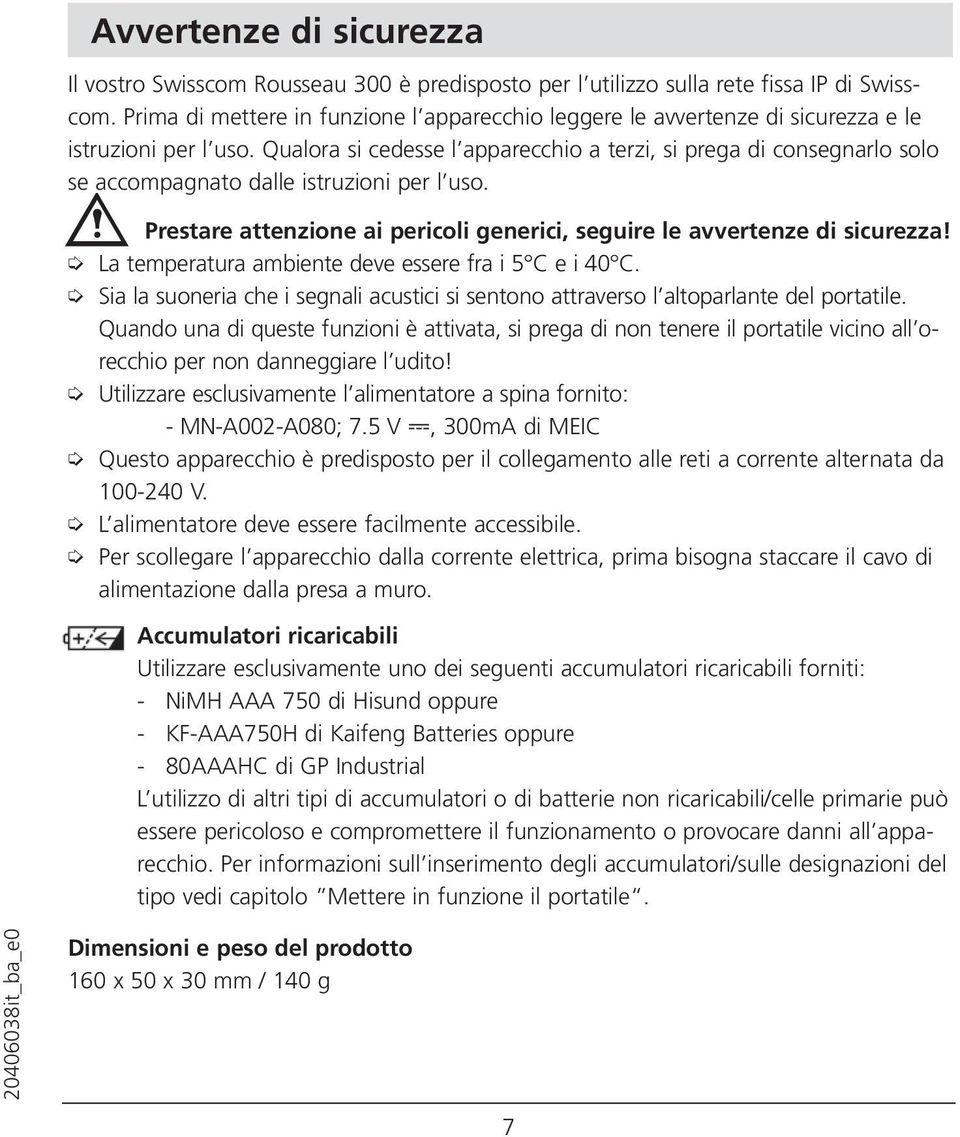 Avvertenze di sicurezza

Il vostro Swisscom Rousseau 300 è predisposto per l'utilizzo sulla rete fissa IP di Swisscom. Prima di mettere in funzione l'apparecchio leggere le avvertenze di sicurezza e le istruzioni per l'uso. Qualora si cedesse l'apparecchio a terzi, si prega di consegnarlo solo se accompagnato dalle istruzioni per l'uso.

Prestare attenzione ai pericoli generici, seguire le avvertenze di sicurezza!

La temperatura ambiente deve essere fra i 5°C e i 40°C.

Sia la suoneria che i segnali acustici si sentono attraverso l'altoparlante del portatile. Quando una di queste funzioni è attivata, si prega di non tenere il portatile vicino all'orecchio per non danneggiare l'udito!

Utilizzare esclusivamente l'alimentatore a spina fornito:
- MN-A002-A080; 7.5 V ⎓, 300mA di MEIC

Questo apparecchio è predisposto per il collegamento alle reti a corrente alternata da 100-240 V.

L'alimentatore deve essere facilmente accessibile.

Per scollegare l'apparecchio dalla corrente elettrica, prima bisogna staccare il cavo di alimentazione dalla presa a muro.

Accumulatori ricaricabili
Utilizzare esclusivamente uno dei seguenti accumulatori ricaricabili forniti:
- NiMH AAA 750 di Hisund oppure
- KF-AAA750H di Kaifeng Batteries oppure
- 80AAAHC di GP Industrial
L'utilizzo di altri tipi di accumulatori o di batterie non ricaricabili/celle primarie può essere pericoloso e compromettere il funzionamento o provocare danni all'apparecchio. Per informazioni sull'inserimento degli accumulatori/sulle designazioni del tipo vedi capitolo "Mettere in funzione il portatile".

Dimensioni e peso del prodotto
160 x 50 x 30 mm / 140 g

204060038it_ba_e0

7